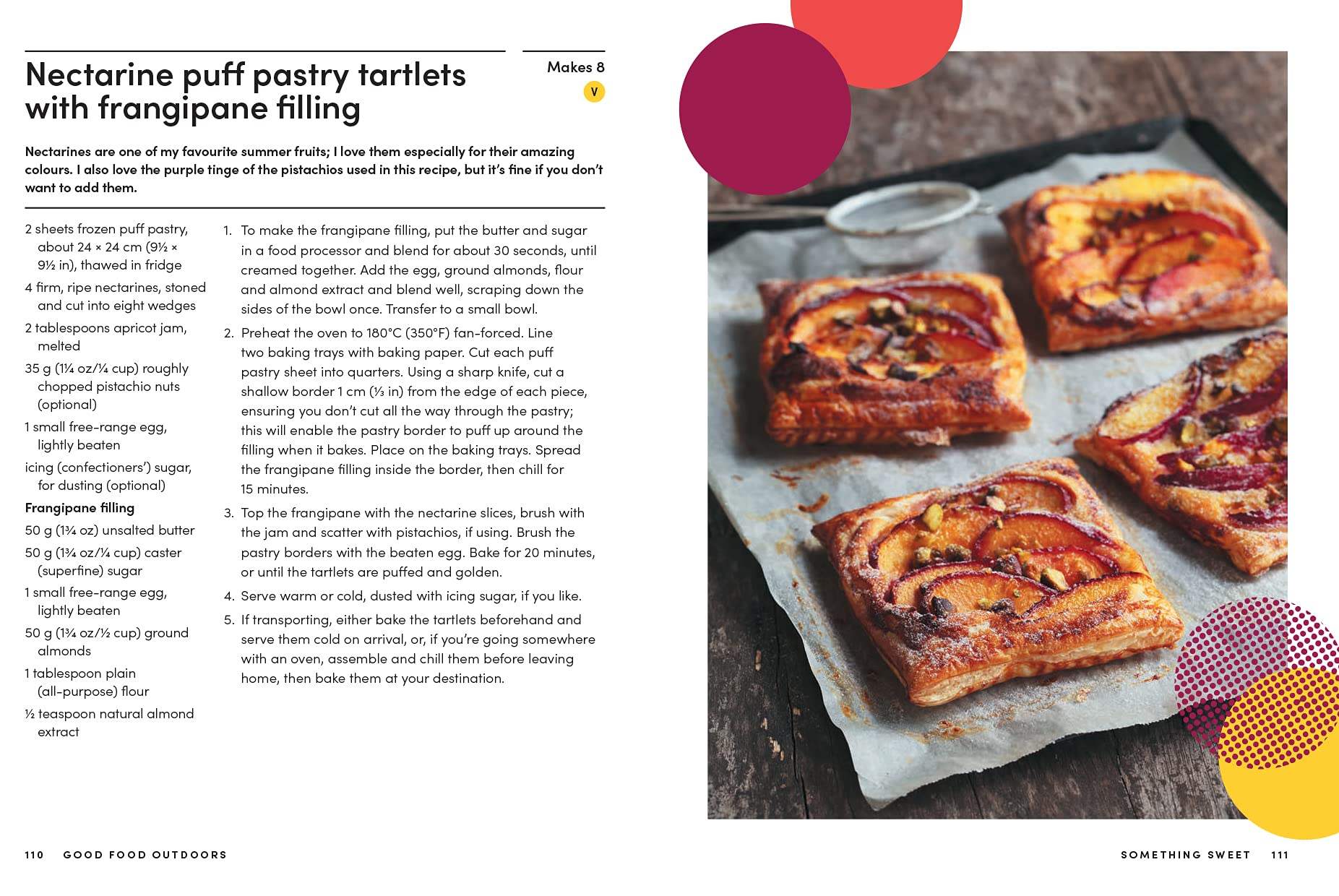 Nectarine puff pastry tartlets with frangipane filling

Makes 8

V

Nectarines are one of my favourite summer fruits; I love them especially for their amazing colours. I also love the purple tinge of the pistachios used in this recipe, but it's fine if you don't want to add them.

2 sheets frozen puff pastry, about 24 × 24 cm (9½ × 9½ in), thawed in fridge

4 firm, ripe nectarines, stoned and cut into eight wedges

2 tablespoons apricot jam, melted

35 g (1¼ oz/¼ cup) roughly chopped pistachio nuts (optional)

1 small free-range egg, lightly beaten

icing (confectioners') sugar, for dusting (optional)

Frangipane filling

50 g (1¾ oz) unsalted butter

50 g (1¾ oz/¼ cup) caster (superfine) sugar

1 small free-range egg, lightly beaten

50 g (1¾ oz/½ cup) ground almonds

1 tablespoon plain (all-purpose) flour

½ teaspoon natural almond extract

1. To make the frangipane filling, put the butter and sugar in a food processor and blend for about 30 seconds, until creamed together. Add the egg, ground almonds, flour and almond extract and blend well, scraping down the sides of the bowl once. Transfer to a small bowl.

2. Preheat the oven to 180°C (350°F) fan-forced. Line two baking trays with baking paper. Cut each puff pastry sheet into quarters. Using a sharp knife, cut a shallow border 1 cm (⅓ in) from the edge of each piece, ensuring you don't cut all the way through the pastry; this will enable the pastry border to puff up around the filling when it bakes. Place on the baking trays. Spread the frangipane filling inside the border, then chill for 15 minutes.

3. Top the frangipane with the nectarine slices, brush with the jam and scatter with pistachios, if using. Brush the pastry borders with the beaten egg. Bake for 20 minutes, or until the tartlets are puffed and golden.

4. Serve warm or cold, dusted with icing sugar, if you like.

5. If transporting, either bake the tartlets beforehand and serve them cold on arrival, or, if you're going somewhere with an oven, assemble and chill them before leaving home, then bake them at your destination.

110 GOOD FOOD OUTDOORS

SOMETHING SWEET 111